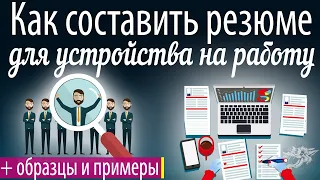 Как составить резюме
для устройства на работу

+ образцы и примеры